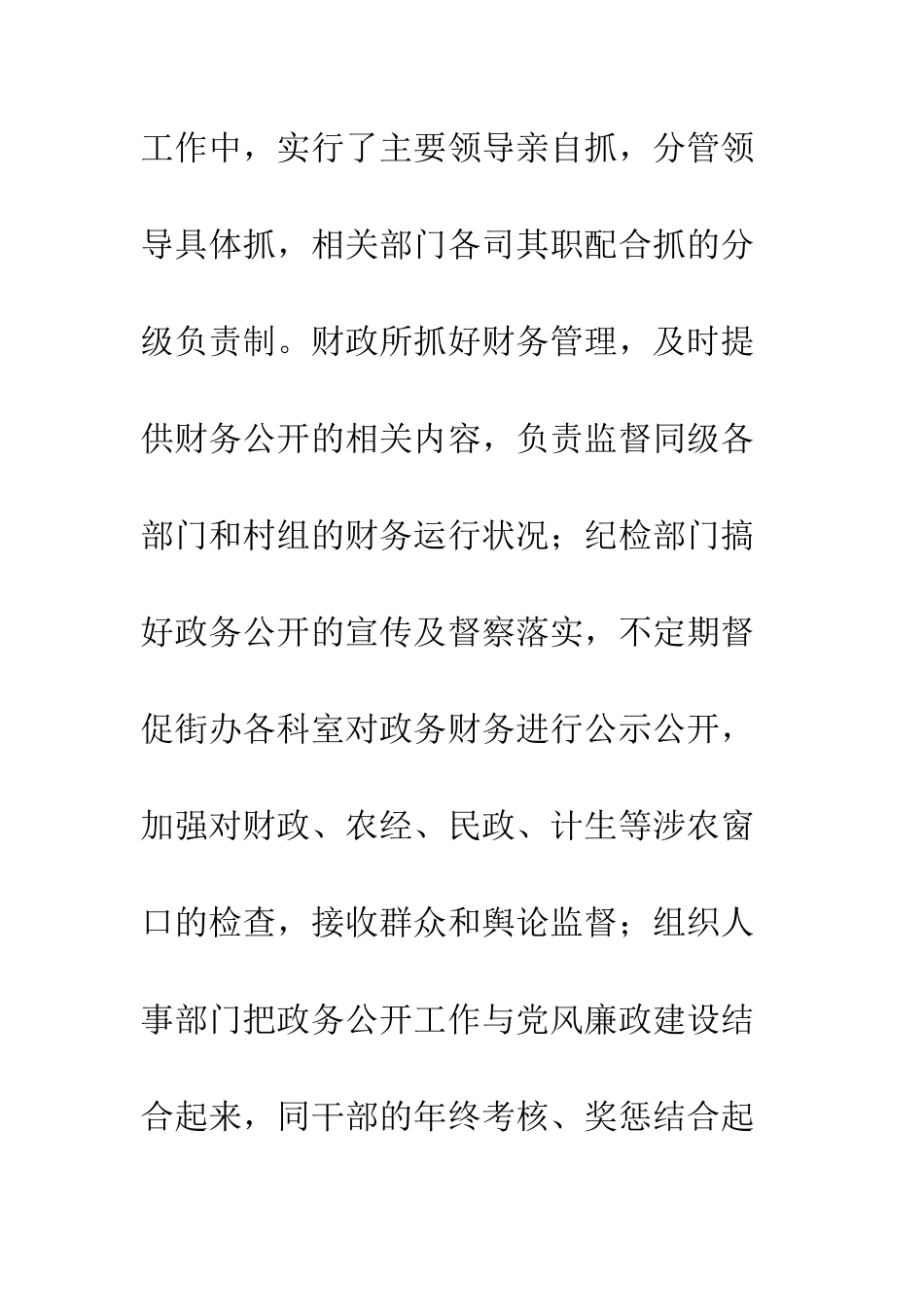 工作中，实行了主要领导亲自抓，分管领导具体抓，相关部门各司其职配合抓的分级负责制。财政所抓好财务管理，及时提供财务公开的相关内容，负责监督同级各部门和村组的财务运行状况；纪检部门搞好政务公开的宣传及督察落实，不定期督促街办各科室对政务财务进行公示公开，加强对财政、农经、民政、计生等涉农窗口的检查，接收群众和舆论监督；组织人事部门把政务公开工作与党风廉政建设结合起来，同干部的年终考核、奖惩结合起